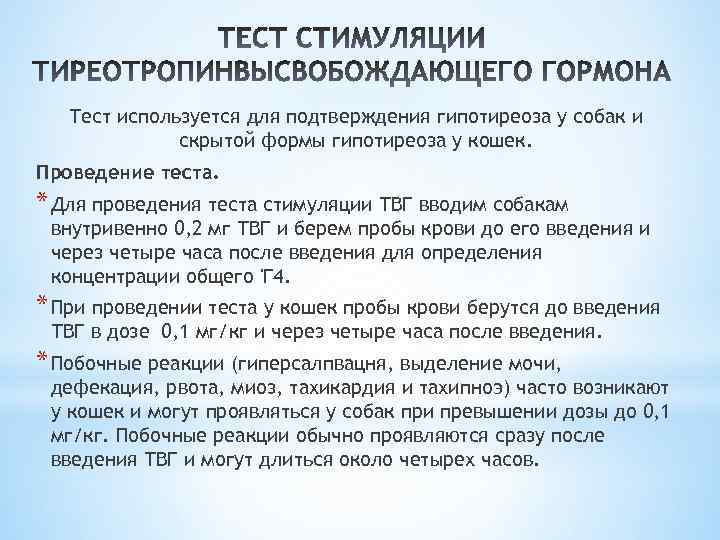 ТЕСТ СТИМУЛЯЦИИ ТИРЕОТРОПИНВЫСВОБОЖДАЮЩЕГО ГОРМОНА

Тест используется для подтверждения гипотиреоза у собак и скрытой формы гипотиреоза у кошек.

Проведение теста.

* Для проведения теста стимуляции ТВГ вводим собакам внутривенно 0,2 мг ТВГ и берем пробы крови до его введения и через четыре часа после введения для определения концентрации общего Т4.

* При проведении теста у кошек пробы крови берутся до введения ТВГ в дозе 0,1 мг/кг и через четыре часа после введения.

* Побочные реакции (гиперсалпвацня, выделение мочи, дефекация, рвота, миоз, тахикардия и тахипноэ) часто возникают у кошек и могут проявляться у собак при превышении дозы до 0,1 мг/кг. Побочные реакции обычно проявляются сразу после введения ТВГ и могут длиться около четырех часов.